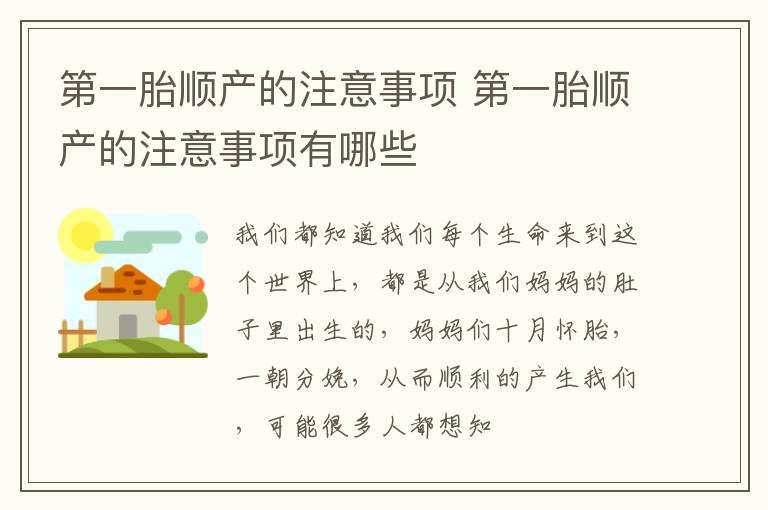 第一胎顺产的注意事项 第一胎顺产的注意事项有哪些

我们都知道我们每个生命来到这个世界上，都是从我们妈妈的肚子里出生的，妈妈们十月怀胎，一朝分娩，从而顺利的产生我们，可能很多人都想知